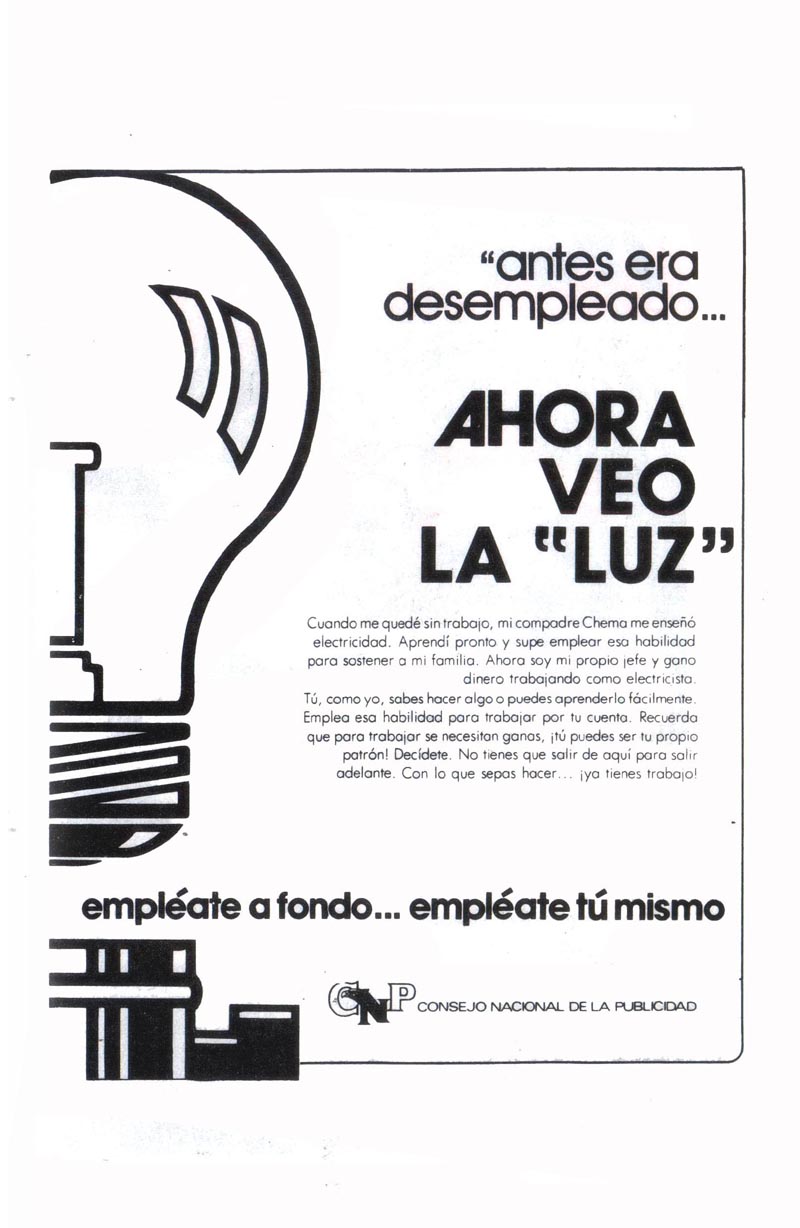 "antes era desempleado...

AHORA VEO LA "LUZ"

Cuando me quedé sin trabajo, mi compadre Chema me enseñó electricidad. Aprendí pronto y supe emplear esa habilidad para sostener a mi familia. Ahora soy mi propio jefe y gano dinero trabajando como electricista.
Tú, como yo, sabes hacer algo o puedes aprenderlo fácilmente. Emplea esa habilidad para trabajar por tu cuenta. Recuerda que para trabajar se necesitan ganas, ¡tú puedes ser tu propio patrón! Decídete. No tienes que salir de aquí para salir adelante. Con lo que sepas hacer... ¡ya tienes trabajo!

empléate a fondo... empléate tú mismo

CNP CONSEJO NACIONAL DE LA PUBLICIDAD